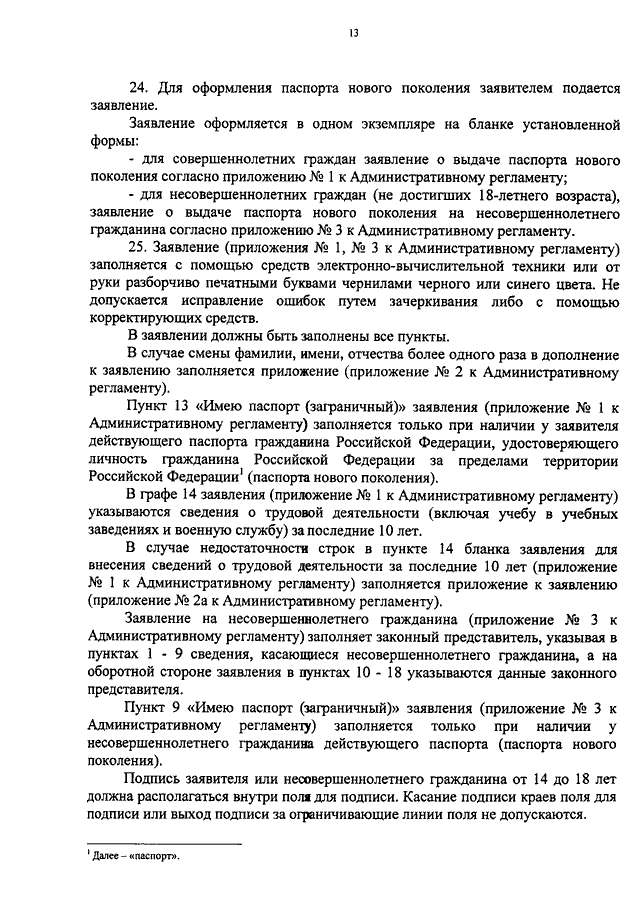 13

24. Для оформления паспорта нового поколения заявителем подается заявление.

Заявление оформляется в одном экземпляре на бланке установленной формы:

- для совершеннолетних граждан заявление о выдаче паспорта нового поколения согласно приложению № 1 к Административному регламенту;

- для несовершеннолетних граждан (не достигших 18-летнего возраста), заявление о выдаче паспорта нового поколения на несовершеннолетнего гражданина согласно приложению № 3 к Административному регламенту.

25. Заявление (приложения № 1, № 3 к Административному регламенту) заполняется с помощью средств электронно-вычислительной техники или от руки разборчиво печатными буквами чернилами черного или синего цвета. Не допускается исправление ошибок путем зачеркивания либо с помощью корректирующих средств.

В заявлении должны быть заполнены все пункты.

В случае смены фамилии, имени, отчества более одного раза в дополнение к заявлению заполняется приложение (приложение № 2 к Административному регламенту).

Пункт 13 «Имею паспорт (заграничный)» заявления (приложение № 1 к Административному регламенту) заполняется только при наличии у заявителя действующего паспорта гражданина Российской Федерации, удостоверяющего личность гражданина Российской Федерации за пределами территории Российской Федерации$^1$ (паспорта нового поколения).

В графе 14 заявления (приложение № 1 к Административному регламенту) указываются сведения о трудовой деятельности (включая учебу в учебных заведениях и военную службу) за последние 10 лет.

В случае недостаточности строк в пункте 14 бланка заявления для внесения сведений о трудовой деятельности за последние 10 лет (приложение № 1 к Административному регламенту) заполняется приложение к заявлению (приложение № 2а к Административному регламенту).

Заявление на несовершеннолетнего гражданина (приложение № 3 к Административному регламенту) заполняет законный представитель, указывая в пунктах 1 - 9 сведения, касающиеся несовершеннолетнего гражданина, а на оборотной стороне заявления в пунктах 10 - 18 указываются данные законного представителя.

Пункт 9 «Имею паспорт (заграничный)» заявления (приложение № 3 к Административному регламенту) заполняется только при наличии у несовершеннолетнего гражданина действующего паспорта (паспорта нового поколения).

Подпись заявителя или несовершеннолетнего гражданина от 14 до 18 лет должна располагаться внутри поля для подписи. Касание подписи краев поля для подписи или выход подписи за ограничивающие линии поля не допускаются.

$^1$ Далее – «паспорт».